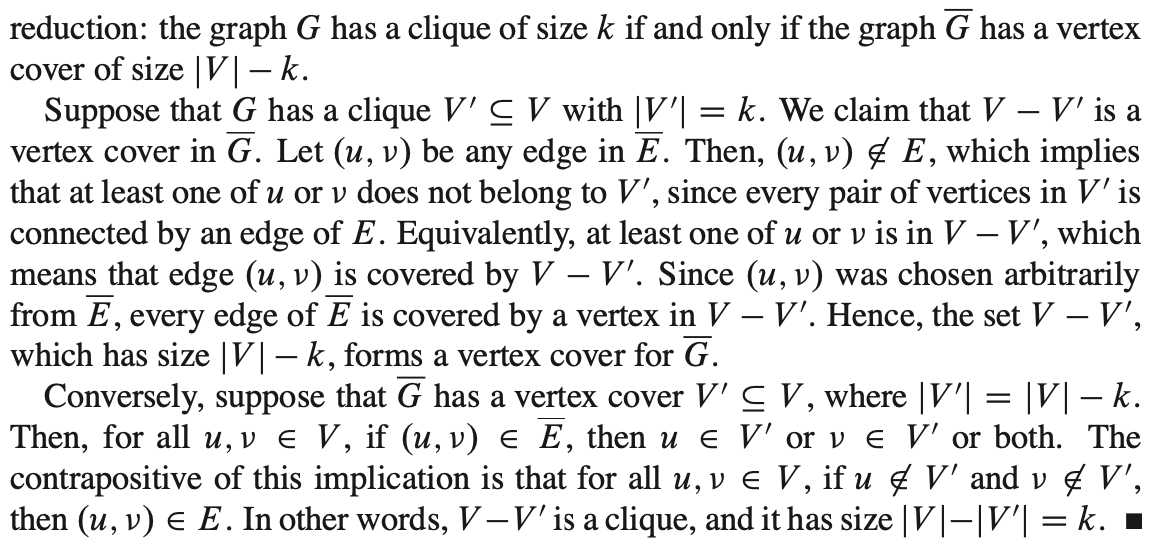 reduction: the graph $G$ has a clique of size $k$ if and only if the graph $\overline{G}$ has a vertex cover of size $|V| - k$.

Suppose that $G$ has a clique $V' \subseteq V$ with $|V'| = k$. We claim that $V - V'$ is a vertex cover in $\overline{G}$. Let $(u, v)$ be any edge in $\overline{E}$. Then, $(u, v) \notin E$, which implies that at least one of $u$ or $v$ does not belong to $V'$, since every pair of vertices in $V'$ is connected by an edge of $E$. Equivalently, at least one of $u$ or $v$ is in $V - V'$, which means that edge $(u, v)$ is covered by $V - V'$. Since $(u, v)$ was chosen arbitrarily from $\overline{E}$, every edge of $\overline{E}$ is covered by a vertex in $V - V'$. Hence, the set $V - V'$, which has size $|V| - k$, forms a vertex cover for $\overline{G}$.

Conversely, suppose that $\overline{G}$ has a vertex cover $V' \subseteq V$, where $|V'| = |V| - k$. Then, for all $u, v \in V$, if $(u, v) \in \overline{E}$, then $u \in V'$ or $v \in V'$ or both. The contrapositive of this implication is that for all $u, v \in V$, if $u \notin V'$ and $v \notin V'$, then $(u, v) \in E$. In other words, $V - V'$ is a clique, and it has size $|V| - |V'| = k$. ■